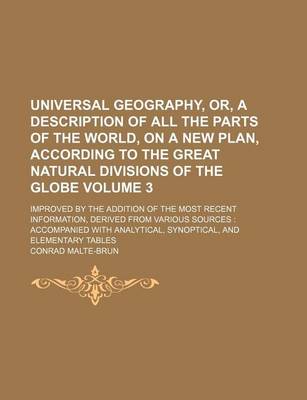 UNIVERSAL GEOGRAPHY, OR, A DESCRIPTION OF ALL THE PARTS OF THE WORLD, ON A NEW PLAN, ACCORDING TO THE GREAT NATURAL DIVISIONS OF THE GLOBE VOLUME 3

IMPROVED BY THE ADDITION OF THE MOST RECENT INFORMATION, DERIVED FROM VARIOUS SOURCES : ACCOMPANIED WITH ANALYTICAL, SYNOPTICAL, AND ELEMENTARY TABLES

CONRAD MALTE-BRUN